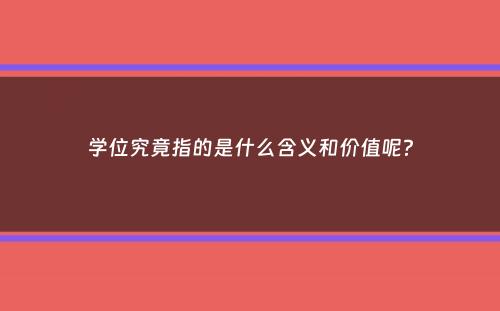 学位究竟指的是什么含义和价值呢?